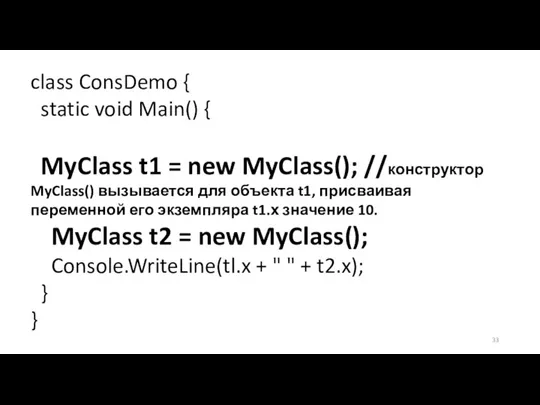 class ConsDemo {
static void Main() {

MyClass t1 = new MyClass(); //конструктор MyClass() вызывается для объекта t1, присваивая переменной его экземпляра t1.x значение 10.
MyClass t2 = new MyClass();
Console.WriteLine(tl.x + " " + t2.x);
}
}

33